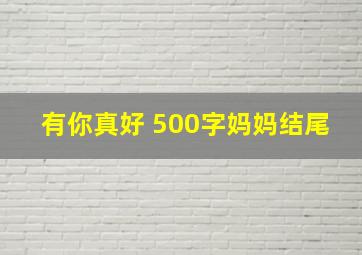 有你真好 500字妈妈结尾